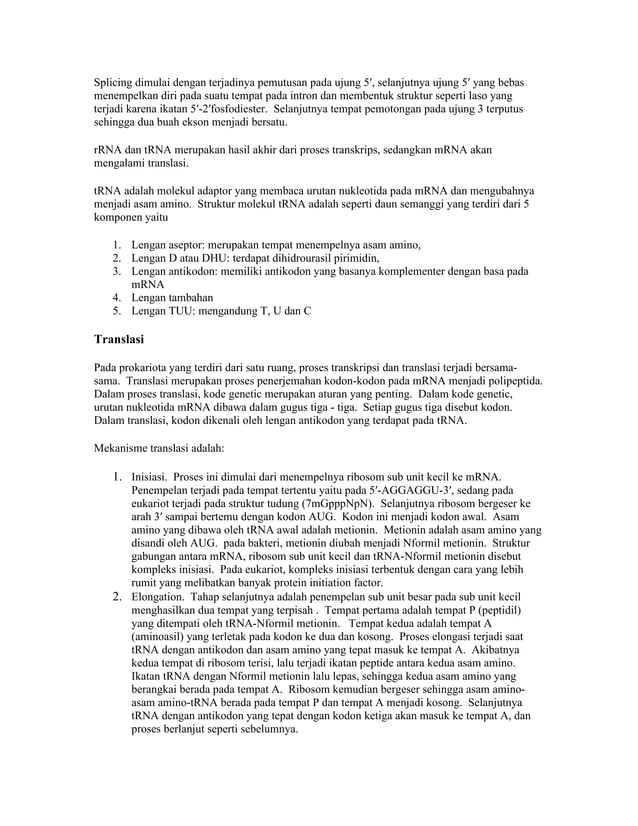 Splicing dimulai dengan terjadinya pemutusan pada ujung 5′, selanjutnya ujung 5′ yang bebas menempelkan diri pada suatu tempat pada intron dan membentuk struktur seperti laso yang terjadi karena ikatan 5′-2′fosfodiester. Selanjutnya tempat pemotongan pada ujung 3 terputus sehingga dua buah ekson menjadi bersatu.

rRNA dan tRNA merupakan hasil akhir dari proses transkrips, sedangkan mRNA akan mengalami translasi.

tRNA adalah molekul adaptor yang membaca urutan nukleotida pada mRNA dan mengubahnya menjadi asam amino. Struktur molekul tRNA adalah seperti daun semanggi yang terdiri dari 5 komponen yaitu

1. Lengan aseptor: merupakan tempat menempelnya asam amino,
2. Lengan D atau DHU: terdapat dihidrourasil pirimidin,
3. Lengan antikodon: memiliki antikodon yang basanya komplementer dengan basa pada mRNA
4. Lengan tambahan
5. Lengan TUU: mengandung T, U dan C

Translasi

Pada prokariota yang terdiri dari satu ruang, proses transkripsi dan translasi terjadi bersama-sama. Translasi merupakan proses penerjemahan kodon-kodon pada mRNA menjadi polipeptida. Dalam proses translasi, kode genetic merupakan aturan yang penting. Dalam kode genetic, urutan nukleotida mRNA dibawa dalam gugus tiga - tiga. Setiap gugus tiga disebut kodon. Dalam translasi, kodon dikenali oleh lengan antikodon yang terdapat pada tRNA.

Mekanisme translasi adalah:

1. Inisiasi. Proses ini dimulai dari menempelnya ribosom sub unit kecil ke mRNA. Penempelan terjadi pada tempat tertentu yaitu pada 5′-AGGAGGU-3′, sedang pada eukariot terjadi pada struktur tudung (7mGpppNpN). Selanjutnya ribosom bergeser ke arah 3′ sampai bertemu dengan kodon AUG. Kodon ini menjadi kodon awal. Asam amino yang dibawa oleh tRNA awal adalah metionin. Metionin adalah asam amino yang disandi oleh AUG. pada bakteri, metionin diubah menjadi Nformil metionin. Struktur gabungan antara mRNA, ribosom sub unit kecil dan tRNA-Nformil metionin disebut kompleks inisiasi. Pada eukariot, kompleks inisiasi terbentuk dengan cara yang lebih rumit yang melibatkan banyak protein initiation factor.
2. Elongation. Tahap selanjutnya adalah penempelan sub unit besar pada sub unit kecil menghasilkan dua tempat yang terpisah . Tempat pertama adalah tempat P (peptidil) yang ditempati oleh tRNA-Nformil metionin. Tempat kedua adalah tempat A (aminoasil) yang terletak pada kodon ke dua dan kosong. Proses elongasi terjadi saat tRNA dengan antikodon dan asam amino yang tepat masuk ke tempat A. Akibatnya kedua tempat di ribosom terisi, lalu terjadi ikatan peptide antara kedua asam amino. Ikatan tRNA dengan Nformil metionin lalu lepas, sehingga kedua asam amino yang berangkai berada pada tempat A. Ribosom kemudian bergeser sehingga asam amino-asam amino-tRNA berada pada tempat P dan tempat A menjadi kosong. Selanjutnya tRNA dengan antikodon yang tepat dengan kodon ketiga akan masuk ke tempat A, dan proses berlanjut seperti sebelumnya.